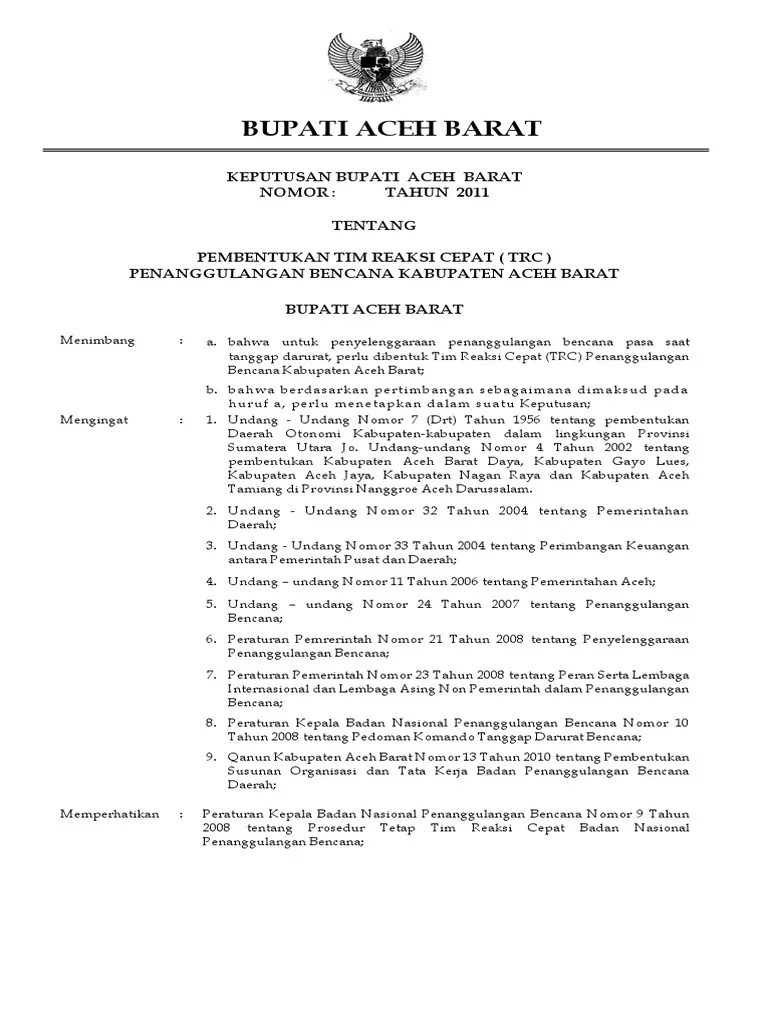 BUPATI ACEH BARAT

KEPUTUSAN BUPATI ACEH BARAT
NOMOR : TAHUN 2011

TENTANG

PEMBENTUKAN TIM REAKSI CEPAT ( TRC )
PENANGGULANGAN BENCANA KABUPATEN ACEH BARAT

BUPATI ACEH BARAT

Menimbang : a. bahwa untuk penyelenggaraan penanggulangan bencana pasa saat tanggap darurat, perlu dibentuk Tim Reaksi Cepat (TRC) Penanggulangan Bencana Kabupaten Aceh Barat;

b. bahwa berdasarkan pertimbangan sebagaimana dimaksud pada huruf a, perlu menetapkan dalam suatu Keputusan;

Mengingat : 1. Undang - Undang Nomor 7 (Drt) Tahun 1956 tentang pembentukan Daerah Otonomi Kabupaten-kabupaten dalam lingkungan Provinsi Sumatera Utara Jo. Undang-undang Nomor 4 Tahun 2002 tentang pembentukan Kabupaten Aceh Barat Daya, Kabupaten Gayo Lues, Kabupaten Aceh Jaya, Kabupaten Nagan Raya dan Kabupaten Aceh Tamiang di Provinsi Nanggroe Aceh Darussalam.

2. Undang - Undang Nomor 32 Tahun 2004 tentang Pemerintahan Daerah;

3. Undang - Undang Nomor 33 Tahun 2004 tentang Perimbangan Keuangan antara Pemerintah Pusat dan Daerah;

4. Undang – undang Nomor 11 Tahun 2006 tentang Pemerintahan Aceh;

5. Undang – undang Nomor 24 Tahun 2007 tentang Penanggulangan Bencana;

6. Peraturan Pemrerintah Nomor 21 Tahun 2008 tentang Penyelenggaraan Penanggulangan Bencana;

7. Peraturan Pemerintah Nomor 23 Tahun 2008 tentang Peran Serta Lembaga Internasional dan Lembaga Asing Non Pemerintah dalam Penanggulangan Bencana;

8. Peraturan Kepala Badan Nasional Penanggulangan Bencana Nomor 10 Tahun 2008 tentang Pedoman Komando Tanggap Darurat Bencana;

9. Qanun Kabupaten Aceh Barat Nomor 13 Tahun 2010 tentang Pembentukan Susunan Organisasi dan Tata Kerja Badan Penanggulangan Bencana Daerah;

Memperhatikan : Peraturan Kepala Badan Nasional Penanggulangan Bencana Nomor 9 Tahun 2008 tentang Prosedur Tetap Tim Reaksi Cepat Badan Nasional Penanggulangan Bencana;